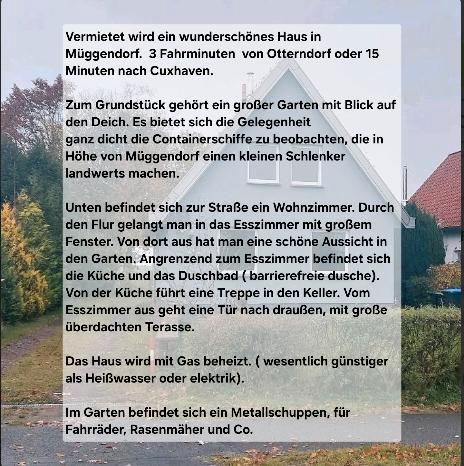 Vermietet wird ein wunderschönes Haus in Müggendorf. 3 Fahrminuten von Otterndorf oder 15 Minuten nach Cuxhaven.

Zum Grundstück gehört ein großer Garten mit Blick auf den Deich. Es bietet sich die Gelegenheit ganz dicht die Containerschiffe zu beobachten, die in Höhe von Müggendorf einen kleinen Schlenker landwerts machen.

Unten befindet sich zur Straße ein Wohnzimmer. Durch den Flur gelangt man in das Esszimmer mit großem Fenster. Von dort aus hat man eine schöne Aussicht in den Garten. Angrenzend zum Esszimmer befindet sich die Küche und das Duschbad ( barrierefreie dusche). Von der Küche führt eine Treppe in den Keller. Vom Esszimmer aus geht eine Tür nach draußen, mit große überdachten Terasse.

Das Haus wird mit Gas beheizt. ( wesentlich günstiger als Heißwasser oder elektrik).

Im Garten befindet sich ein Metallschuppen, für Fahrräder, Rasenmäher und Co.